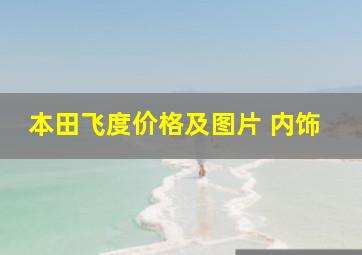 本田飞度价格及图片 内饰